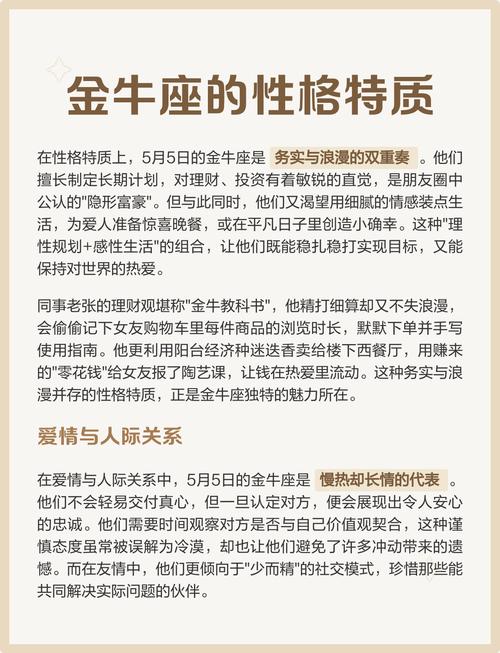 金牛座的性格特质

在性格特质上，5月5日的金牛座是 务实与浪漫的双重奏 。他们擅长制定长期计划，对理财、投资有着敏锐的直觉，是朋友圈中公认的"隐形富豪"。但与此同时，他们又渴望用细腻的情感装点生活，为爱人准备惊喜晚餐，或在平凡日子里创造小确幸。这种"理性规划+感性生活"的组合，让他们既能稳扎稳打实现目标，又能保持对世界的热爱。

同事老张的理财观堪称"金牛教科书"，他精打细算却又不失浪漫，会偷偷记下女友购物车里每件商品的浏览时长，默默下单并手写使用指南。他更利用阳台经济种迷迭香卖给楼下西餐厅，用赚来的"零花钱"给女友报了陶艺课，让钱在热爱里流动。这种务实与浪漫并存的性格特质，正是金牛座独特的魅力所在。

爱情与人际关系

在爱情与人际关系中，5月5日的金牛座是 慢热却长情的代表 。他们不会轻易交付真心，但一旦认定对方，便会展现出令人安心的忠诚。他们需要时间观察对方是否与自己价值观契合，这种谨慎态度虽常被误解为冷漠，却也让他们避免了许多冲动带来的遗憾。而在友情中，他们更倾向于"少而精"的社交模式，珍惜那些能共同解决实际问题的伙伴。